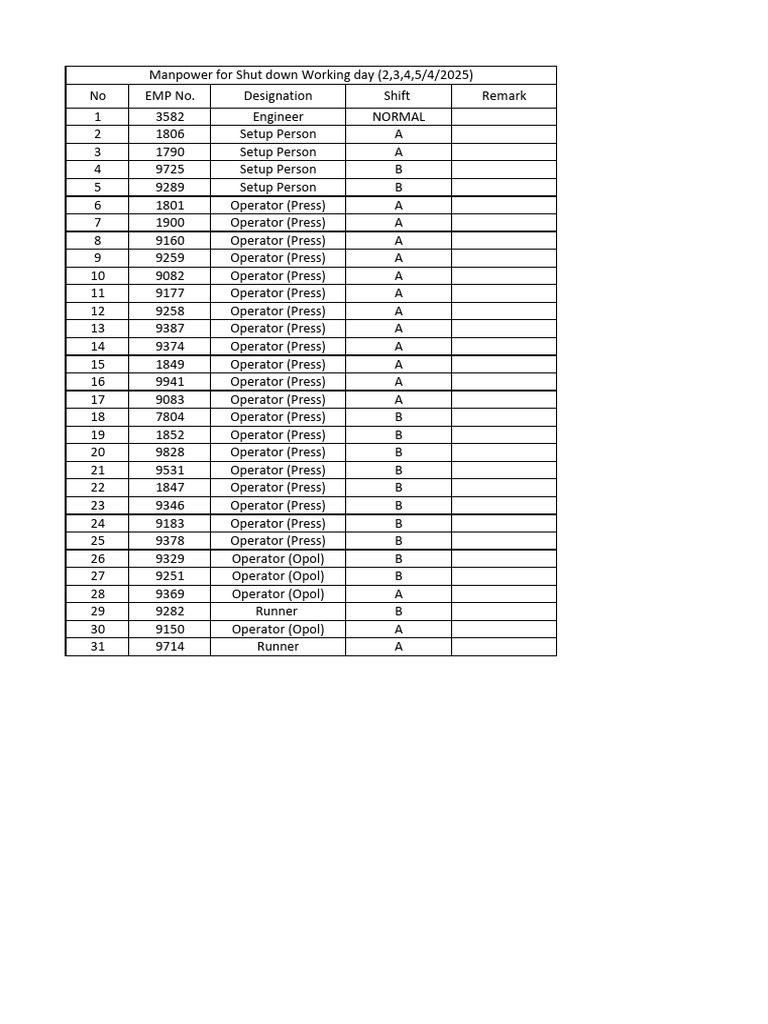 | Manpower for Shut down Working day (2,3,4,5/4/2025) | | | | |
|---|---|---|---|---|
| No | EMP No. | Designation | Shift | Remark |
| 1 | 3582 | Engineer | NORMAL | |
| 2 | 1806 | Setup Person | A | |
| 3 | 1790 | Setup Person | A | |
| 4 | 9725 | Setup Person | B | |
| 5 | 9289 | Setup Person | B | |
| 6 | 1801 | Operator (Press) | A | |
| 7 | 1900 | Operator (Press) | A | |
| 8 | 9160 | Operator (Press) | A | |
| 9 | 9259 | Operator (Press) | A | |
| 10 | 9082 | Operator (Press) | A | |
| 11 | 9177 | Operator (Press) | A | |
| 12 | 9258 | Operator (Press) | A | |
| 13 | 9387 | Operator (Press) | A | |
| 14 | 9374 | Operator (Press) | A | |
| 15 | 1849 | Operator (Press) | A | |
| 16 | 9941 | Operator (Press) | A | |
| 17 | 9083 | Operator (Press) | A | |
| 18 | 7804 | Operator (Press) | B | |
| 19 | 1852 | Operator (Press) | B | |
| 20 | 9828 | Operator (Press) | B | |
| 21 | 9531 | Operator (Press) | B | |
| 22 | 1847 | Operator (Press) | B | |
| 23 | 9346 | Operator (Press) | B | |
| 24 | 9183 | Operator (Press) | B | |
| 25 | 9378 | Operator (Press) | B | |
| 26 | 9329 | Operator (Opol) | B | |
| 27 | 9251 | Operator (Opol) | B | |
| 28 | 9369 | Operator (Opol) | A | |
| 29 | 9282 | Runner | B | |
| 30 | 9150 | Operator (Opol) | A | |
| 31 | 9714 | Runner | A | |